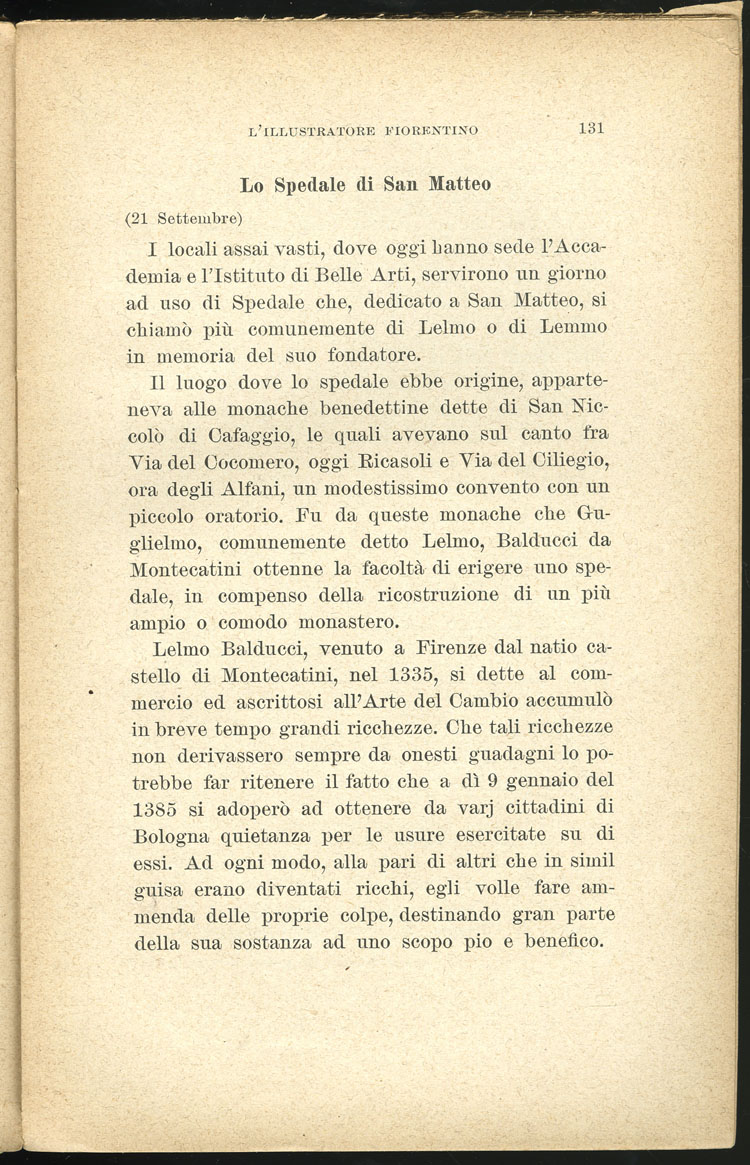 L'ILLUSTRATORE FIORENTINO 131

Lo Spedale di San Matteo

(21 Settembre)

I locali assai vasti, dove oggi hanno sede l'Accademia e l'Istituto di Belle Arti, servirono un giorno ad uso di Spedale che, dedicato a San Matteo, si chiamò più comunemente di Lelmo o di Lemmo in memoria del suo fondatore.

Il luogo dove lo spedale ebbe origine, apparteneva alle monache benedettine dette di San Niccolò di Cafaggio, le quali avevano sul canto fra Via del Cocomero, oggi Ricasoli e Via del Ciliegio, ora degli Alfani, un modestissimo convento con un piccolo oratorio. Fu da queste monache che Guglielmo, comunemente detto Lelmo, Balducci da Montecatini ottenne la facoltà di erigere uno spedale, in compenso della ricostruzione di un più ampio o comodo monastero.

Lelmo Balducci, venuto a Firenze dal natio castello di Montecatini, nel 1335, si dette al commercio ed ascrittosi all'Arte del Cambio accumulò in breve tempo grandi ricchezze. Che tali ricchezze non derivassero sempre da onesti guadagni lo potrebbe far ritenere il fatto che a dì 9 gennaio del 1385 si adoperò ad ottenere da varj cittadini di Bologna quietanza per le usure esercitate su di essi. Ad ogni modo, alla pari di altri che in simil guisa erano diventati ricchi, egli volle fare ammenda delle proprie colpe, destinando gran parte della sua sostanza ad uno scopo pio e benefico.